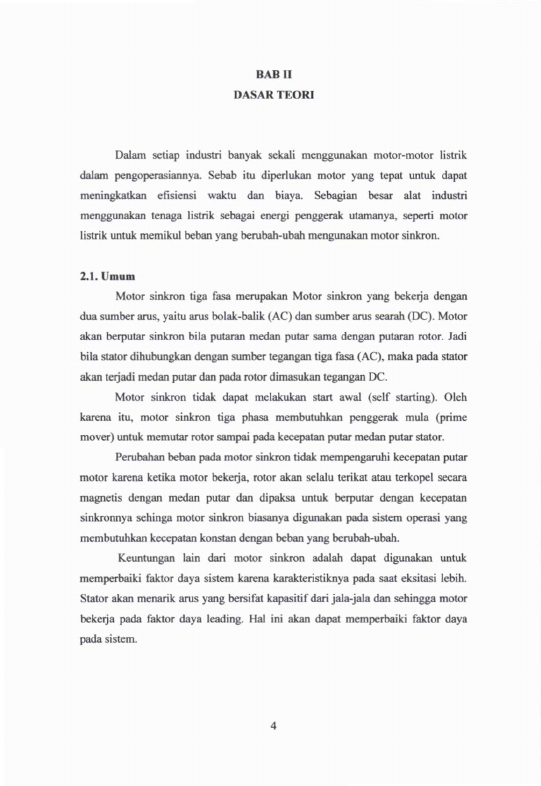 BAB II
DASAR TEORI

Dalam setiap industri banyak sekali menggunakan motor-motor listrik dalam pengoperasiannya. Sebab itu diperlukan motor yang tepat untuk dapat meningkatkan efisiensi waktu dan biaya. Sebagian besar alat industri menggunakan tenaga listrik sebagai energi penggerak utamanya, seperti motor listrik untuk memikul beban yang berubah-ubah mengunakan motor sinkron.

2.1. Umum

Motor sinkron tiga fasa merupakan Motor sinkron yang bekerja dengan dua sumber arus, yaitu arus bolak-balik (AC) dan sumber arus searah (DC). Motor akan berputar sinkron bila putaran medan putar sama dengan putaran rotor. Jadi bila stator dihubungkan dengan sumber tegangan tiga fasa (AC), maka pada stator akan terjadi medan putar dan pada rotor dimasukan tegangan DC.

Motor sinkron tidak dapat melakukan start awal (self starting). Oleh karena itu, motor sinkron tiga phasa membutuhkan penggerak mula (prime mover) untuk memutar rotor sampai pada kecepatan putar medan putar stator.

Perubahan beban pada motor sinkron tidak mempengaruhi kecepatan putar motor karena ketika motor bekerja, rotor akan selalu terikat atau terkopel secara magnetis dengan medan putar dan dipaksa untuk berputar dengan kecepatan sinkronnya sehinga motor sinkron biasanya digunakan pada sistem operasi yang membutuhkan kecepatan konstan dengan beban yang berubah-ubah.

Keuntungan lain dari motor sinkron adalah dapat digunakan untuk memperbaiki faktor daya sistem karena karakteristiknya pada saat eksitasi lebih. Stator akan menarik arus yang bersifat kapasitif dari jala-jala dan sehingga motor bekerja pada faktor daya leading. Hal ini akan dapat memperbaiki faktor daya pada sistem.

4